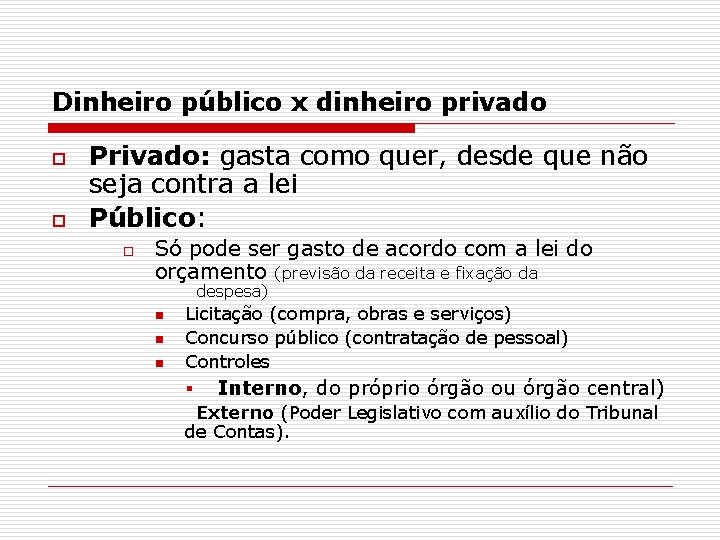 Dinheiro público x dinheiro privado

Privado: gasta como quer, desde que não seja contra a lei

Público:

Só pode ser gasto de acordo com a lei do orçamento (previsão da receita e fixação da despesa)

Licitação (compra, obras e serviços)

Concurso público (contratação de pessoal)

Controles

Interno, do próprio órgão ou órgão central)

Externo (Poder Legislativo com auxílio do Tribunal de Contas).